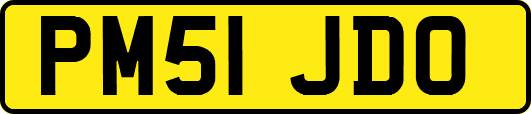 PM51 JDO